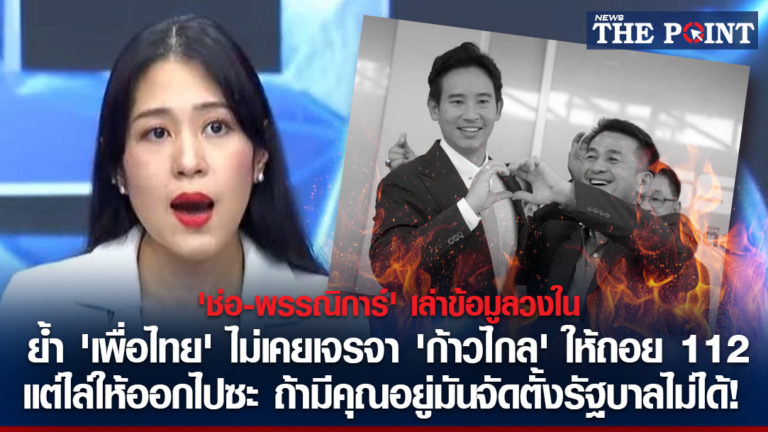 NEWS THE POINT

'ช่อ-พรรณิการ์' เล่าข้อมูลวงใน

ย้ำ 'เพื่อไทย' ไม่เคยเจรจา 'ก้าวไกล' ให้ถอย 112 แต่ไล่ให้ออกไปซะ ถ้ามีคุณอยู่มันจัดตั้งรัฐบาลไม่ได้!